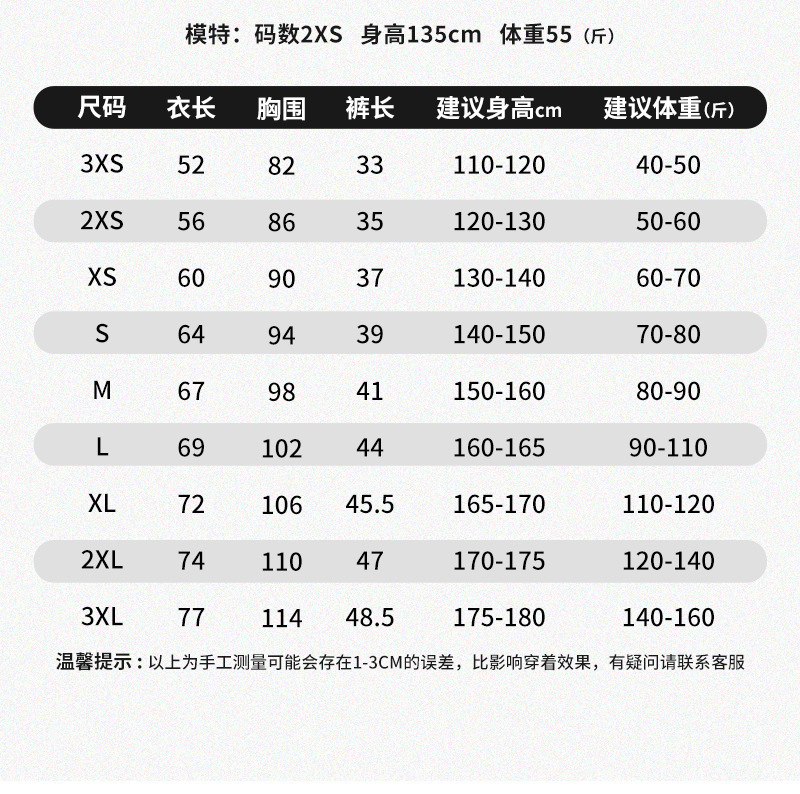 模特：码数2XS 身高135cm 体重55（斤）

| 尺码 | 衣长 | 胸围 | 裤长 | 建议身高cm | 建议体重(斤) |
|---|---|---|---|---|---|
| 3XS | 52 | 82 | 33 | 110-120 | 40-50 |
| 2XS | 56 | 86 | 35 | 120-130 | 50-60 |
| XS | 60 | 90 | 37 | 130-140 | 60-70 |
| S | 64 | 94 | 39 | 140-150 | 70-80 |
| M | 67 | 98 | 41 | 150-160 | 80-90 |
| L | 69 | 102 | 44 | 160-165 | 90-110 |
| XL | 72 | 106 | 45.5 | 165-170 | 110-120 |
| 2XL | 74 | 110 | 47 | 170-175 | 120-140 |
| 3XL | 77 | 114 | 48.5 | 175-180 | 140-160 |

温馨提示：以上为手工测量可能会存在1-3CM的误差，比影响穿着效果，有疑问请联系客服